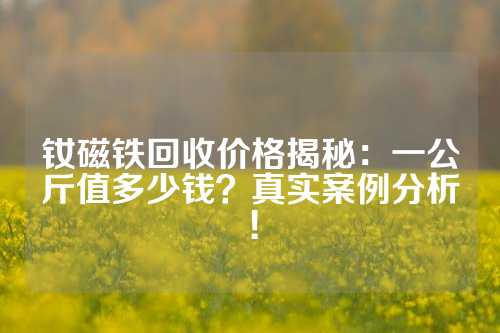 钕磁铁回收价格揭秘：一公斤值多少钱？真实案例分析！